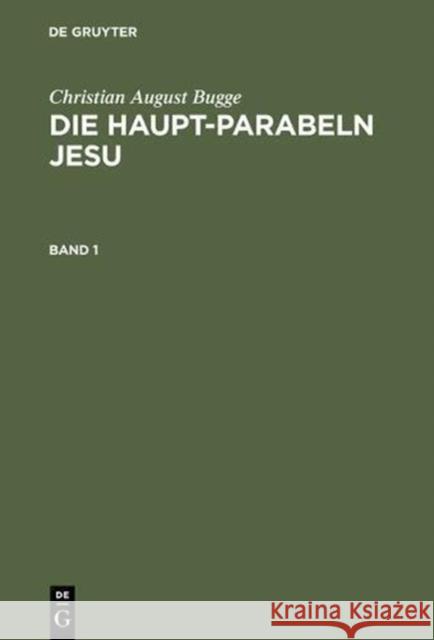 DE GRUYTER

Christian August Bugge
DIE HAUPT-PARABELN JESU

BAND 1

DE
G